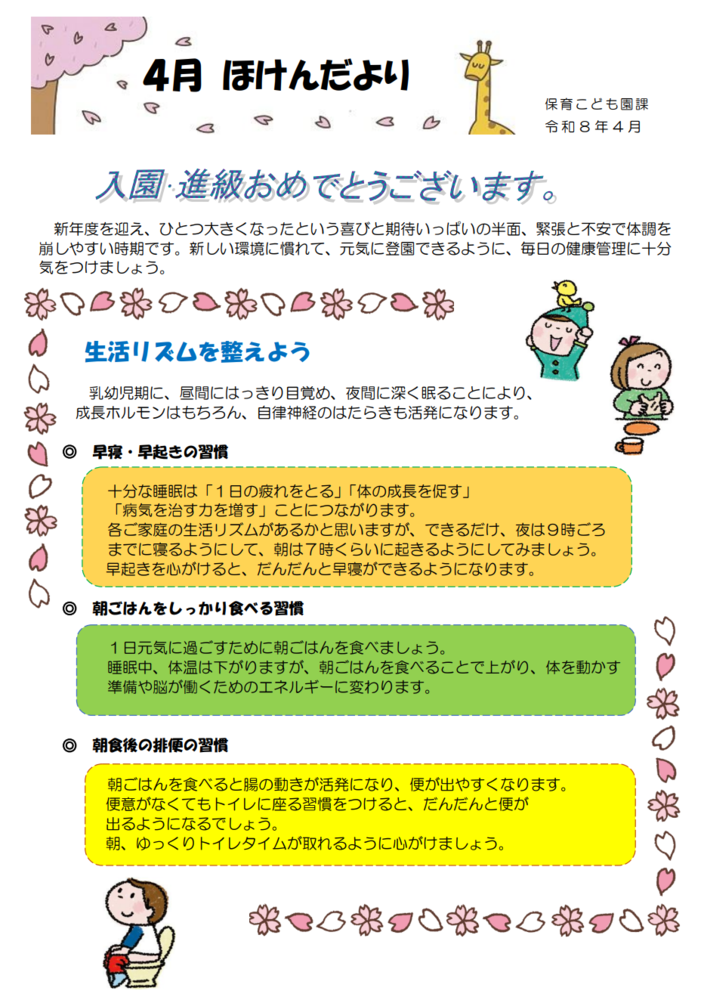 4月 ほけんだより

保育こども園課
令和８年４月

入園･進級おめでとうございます。

新年度を迎え、ひとつ大きくなったという喜びと期待いっぱいの半面、緊張と不安で体調を崩しやすい時期です。新しい環境に慣れて、元気に登園できるように、毎日の健康管理に十分気をつけましょう。

生活リズムを整えよう

乳幼児期に、昼間にはっきり目覚め、夜間に深く眠ることにより、成長ホルモンはもちろん、自律神経のはたらきも活発になります。

◎ 早寝・早起きの習慣

十分な睡眠は「１日の疲れをとる」「体の成長を促す」「病気を治す力を増す」ことにつながります。
各ご家庭の生活リズムがあるかと思いますが、できるだけ、夜は９時ごろまでに寝るようにして、朝は７時くらいに起きるようにしてみましょう。
早起きを心がけると、だんだんと早寝ができるようになります。

◎ 朝ごはんをしっかり食べる習慣

１日元気に過ごすために朝ごはんを食べましょう。
睡眠中、体温は下がりますが、朝ごはんを食べることで上がり、体を動かす準備や脳が働くためのエネルギーに変わります。

◎ 朝食後の排便の習慣

朝ごはんを食べると腸の動きが活発になり、便が出やすくなります。
便意がなくてもトイレに座る習慣をつけると、だんだんと便が出るようになるでしょう。
朝、ゆっくりトイレタイムが取れるように心がけましょう。